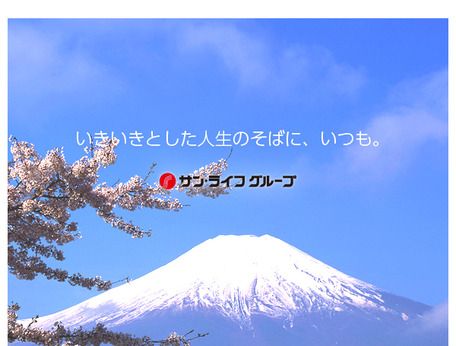 いきいきとした人生のそばに、いつも。

サン・ライフ グループ